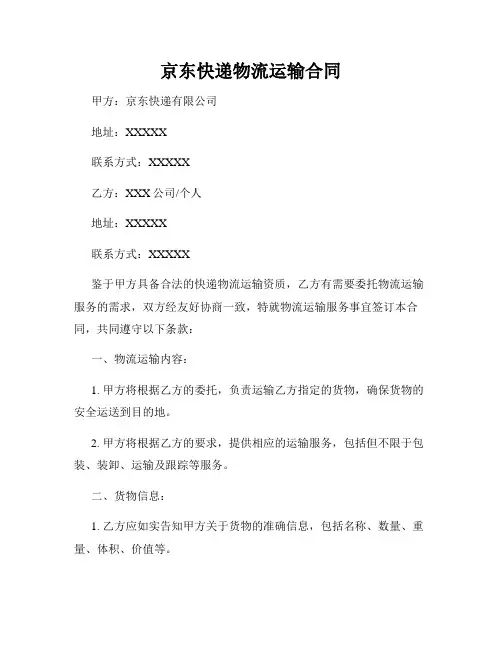 京东快递物流运输合同

甲方：京东快递有限公司

地址：XXXXX

联系方式：XXXXX

乙方：XXX 公司/个人

地址：XXXXX

联系方式：XXXXX

鉴于甲方具备合法的快递物流运输资质，乙方有需要委托物流运输服务的需求，双方经友好协商一致，特就物流运输服务事宜签订本合同，共同遵守以下条款：

一、物流运输内容：

1. 甲方将根据乙方的委托，负责运输乙方指定的货物，确保货物的安全运送到目的地。

2. 甲方将根据乙方的要求，提供相应的运输服务，包括但不限于包装、装卸、运输及跟踪等服务。

二、货物信息：

1. 乙方应如实告知甲方关于货物的准确信息，包括名称、数量、重量、体积、价值等。